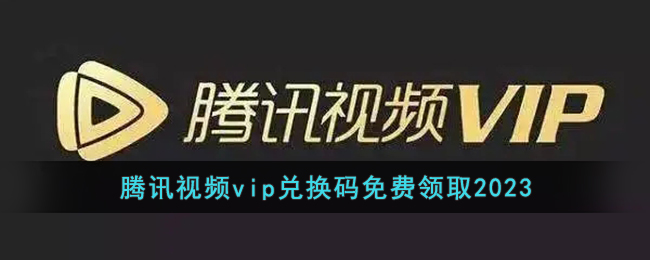 腾讯视频VIP

腾讯视频vip兑换码免费领取2023